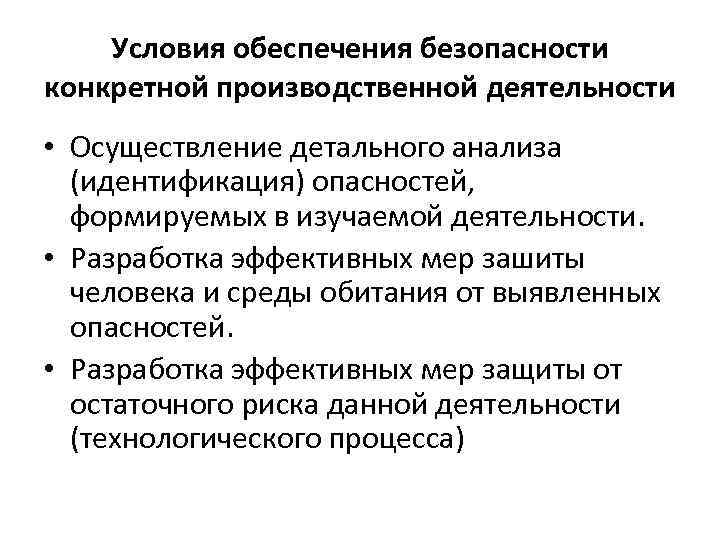 Условия обеспечения безопасности конкретной производственной деятельности

• Осуществление детального анализа (идентификация) опасностей, формируемых в изучаемой деятельности.
• Разработка эффективных мер зашиты человека и среды обитания от выявленных опасностей.
• Разработка эффективных мер защиты от остаточного риска данной деятельности (технологического процесса)